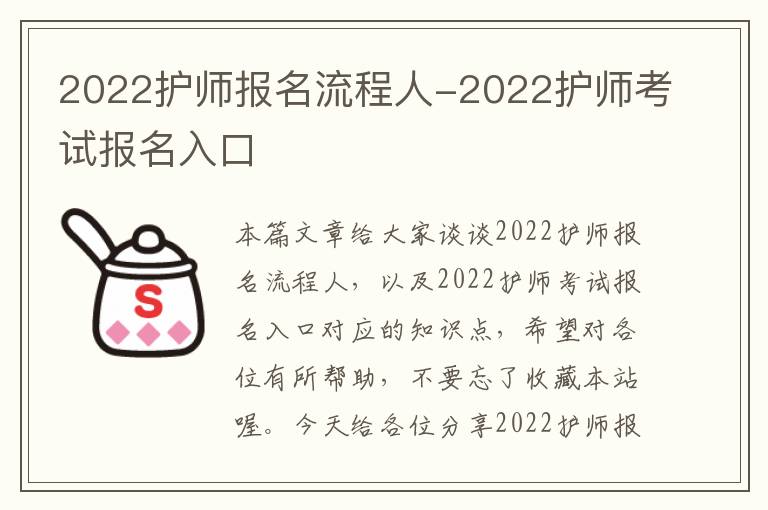 2022护师报名流程人-2022护师考试报名入口

S

本篇文章给大家谈谈2022护师报名流程人，以及2022护师考试报名入口对应的知识点，希望对各位有所帮助，不要忘了收藏本站喔。今天给各位分享2022护师报